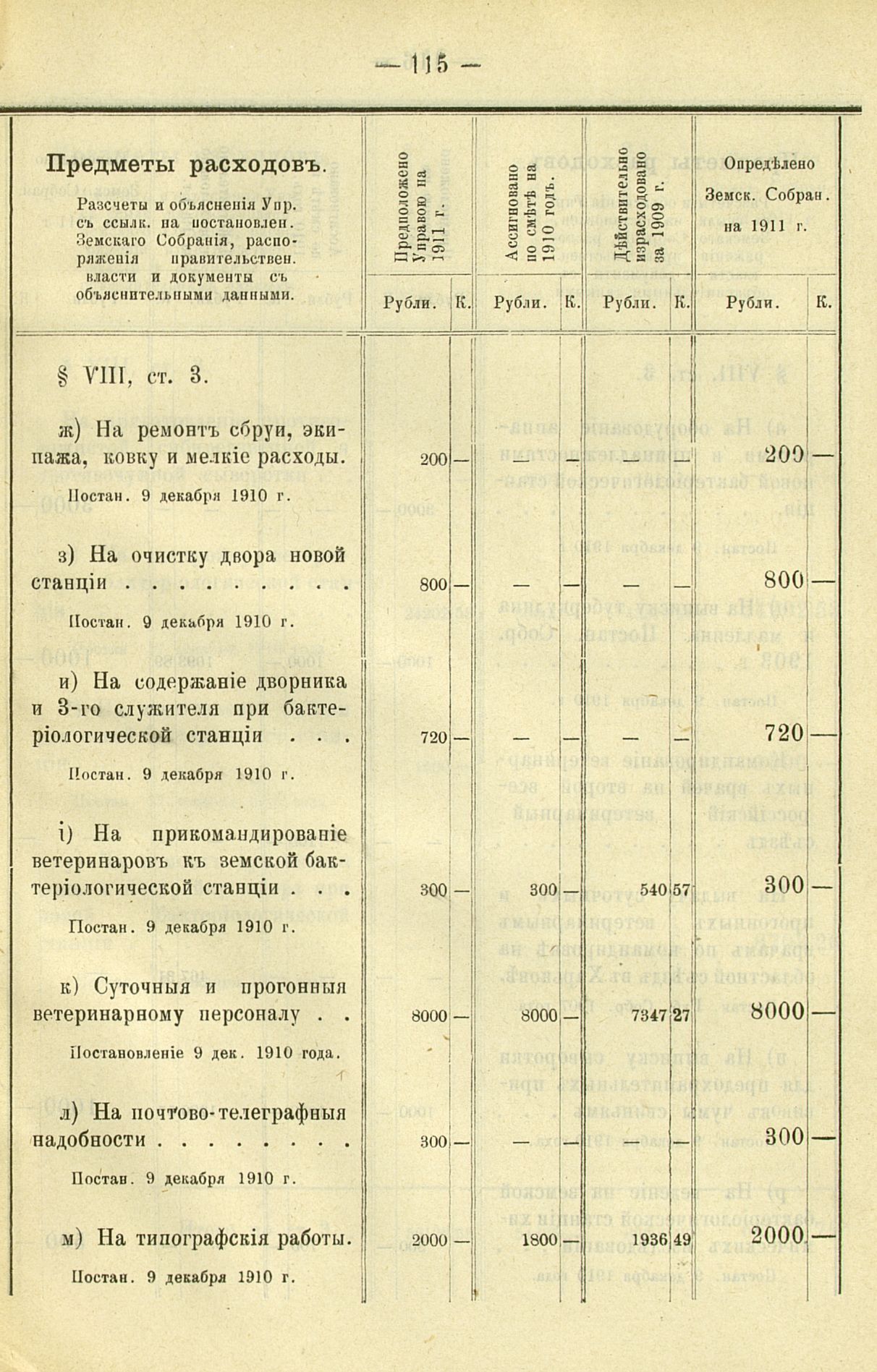 — 115 —

| Предметы расходовъ. Разсчеты и объясненія Упр. съ ссылк. на постановлен. Земскаго Собранія, распоряженія правительствен. власти и документы съ объяснительными данными. | Предположено Управою на 1911 г. Рубли. | К. | Ассигновано по смѣтѣ на 1910 годъ. Рубли. | К. | Дѣйствительно израсходовано за 1909 г. Рубли. | К. | Опредѣлено Земск. Собран. на 1911 г. Рубли. | К. |
|---|---|---|---|---|---|---|---|---|
| § VIII, ст. 3. | | | | | | | | |
| ж) На ремонтъ сбруи, экипажа, ковку и мелкіе расходы. Постан. 9 декабря 1910 г. | 200 | — | — | — | — | — | 200 | — |
| з) На очистку двора новой станціи . . . . . . . . . Постан. 9 декабря 1910 г. | 800 | — | — | — | — | — | 800 | — |
| и) На содержаніе дворника и 3-го служителя при бактеріологической станціи . . . Постан. 9 декабря 1910 г. | 720 | — | — | — | — | — | 720 | — |
| і) На прикомандированіе ветеринаровъ къ земской бактеріологической станціи . . . Постан. 9 декабря 1910 г. | 300 | — | 300 | — | 540 | 57 | 300 | — |
| к) Суточныя и прогонныя ветеринарному персоналу . . Постановленіе 9 дек. 1910 года. | 8000 | — | 8000 | — | 7347 | 27 | 8000 | — |
| л) На почтово-телеграфныя надобности . . . . . . . . Постан. 9 декабря 1910 г. | 300 | — | — | — | — | — | 300 | — |
| м) На типографскія работы. Постан. 9 декабря 1910 г. | 2000 | — | 1800 | — | 1936 | 49 | 2000 | — |